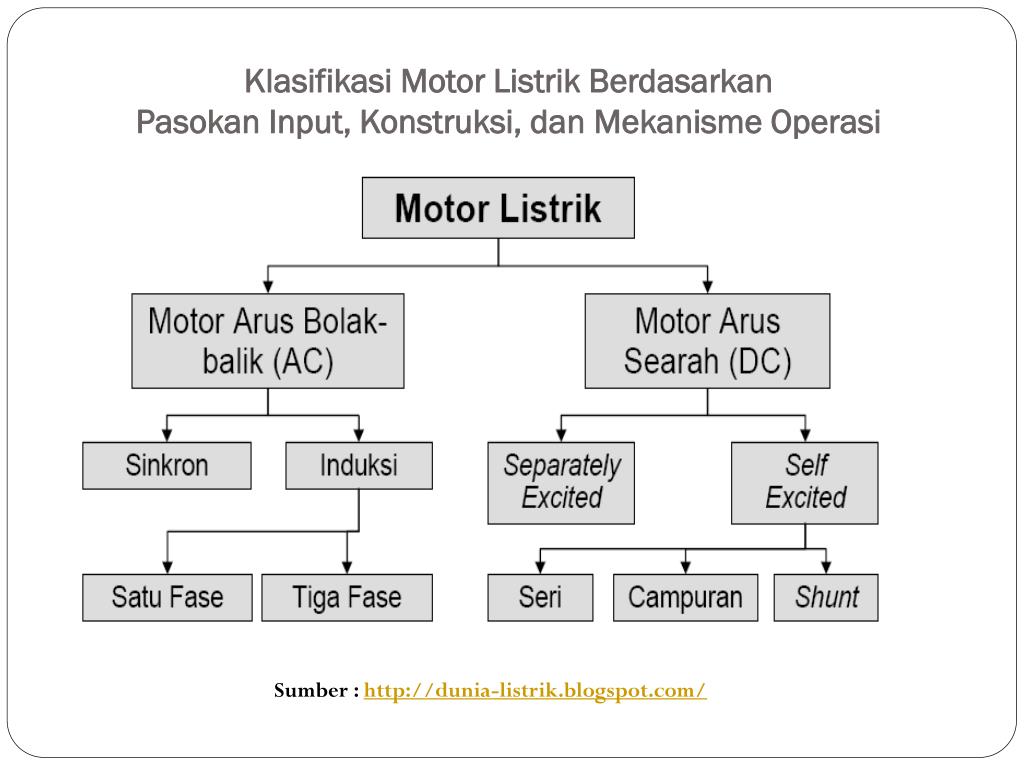 Klasifikasi Motor Listrik Berdasarkan
Pasokan Input, Konstruksi, dan Mekanisme Operasi

Motor Listrik

Motor Arus Bolak-balik (AC)

Motor Arus Searah (DC)

Sinkron

Induksi

Separately Excited

Self Excited

Satu Fase

Tiga Fase

Seri

Campuran

Shunt

Sumber : http://dunia-listrik.blogspot.com/